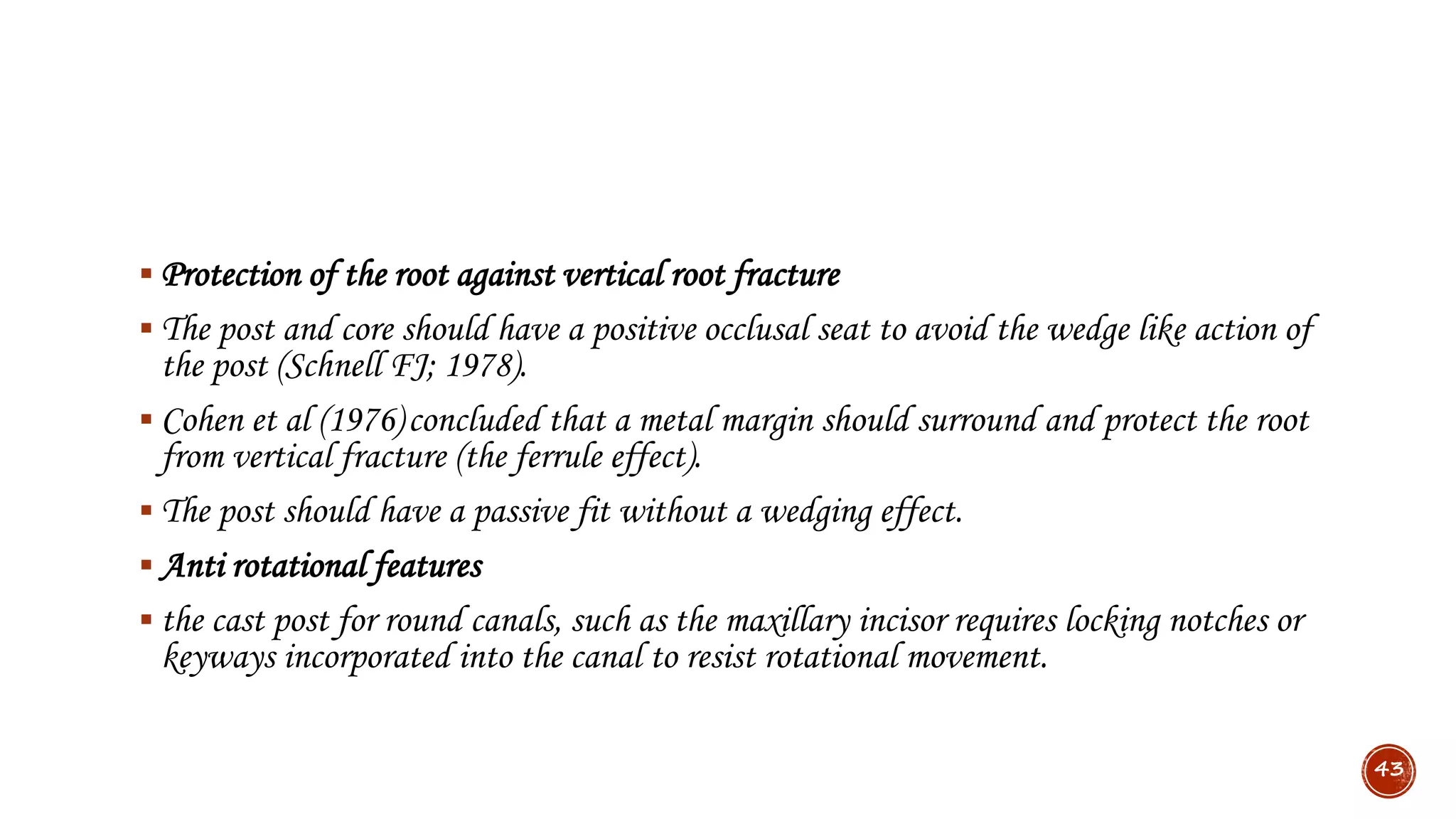 ▪ Protection of the root against vertical root fracture

▪ The post and core should have a positive occlusal seat to avoid the wedge like action of the post (Schnell FJ; 1978).

▪ Cohen et al (1976)concluded that a metal margin should surround and protect the root from vertical fracture (the ferrule effect).

▪ The post should have a passive fit without a wedging effect.

▪ Anti rotational features

▪ the cast post for round canals, such as the maxillary incisor requires locking notches or keyways incorporated into the canal to resist rotational movement.

43